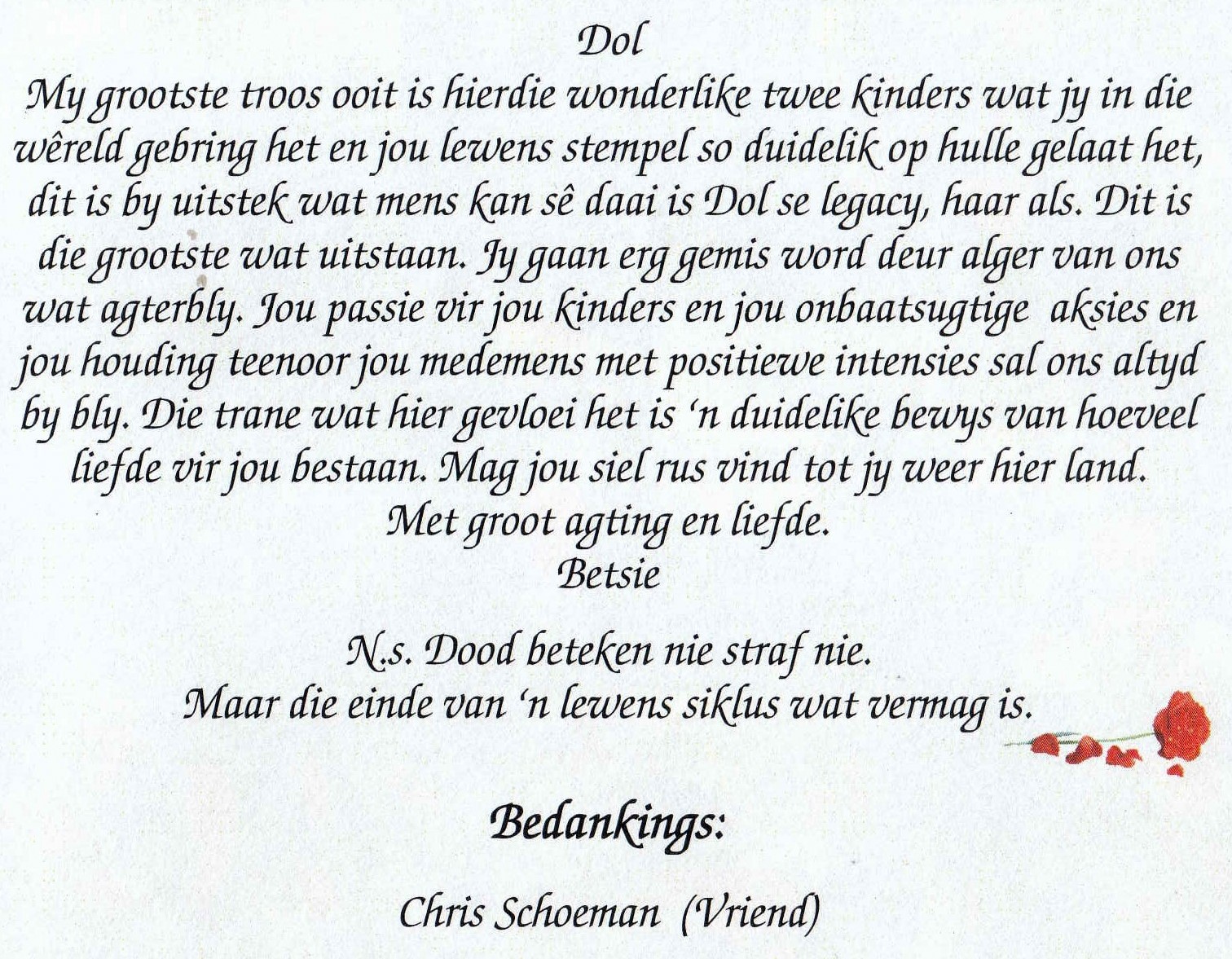 Dol

My grootste troos ooit is hierdie wonderlike twee kinders wat jy in die wêreld gebring het en jou lewens stempel so duidelik op hulle gelaat het, dit is by uitstek wat mens kan sê daai is Dol se legacy, haar als. Dit is die grootste wat uitstaan. Jy gaan erg gemis word deur alger van ons wat agterbly. Jou passie vir jou kinders en jou onbaatsugtige aksies en jou houding teenoor jou medemens met positiewe intensies sal ons altyd by bly. Die trane wat hier gevloei het is 'n duidelike bewys van hoeveel liefde vir jou bestaan. Mag jou siel rus vind tot jy weer hier land.

Met groot agting en liefde.

Betsie

N.s. Dood beteken nie straf nie.
Maar die einde van 'n lewens siklus wat vermag is.

Bedankings:

Chris Schoeman (Vriend)